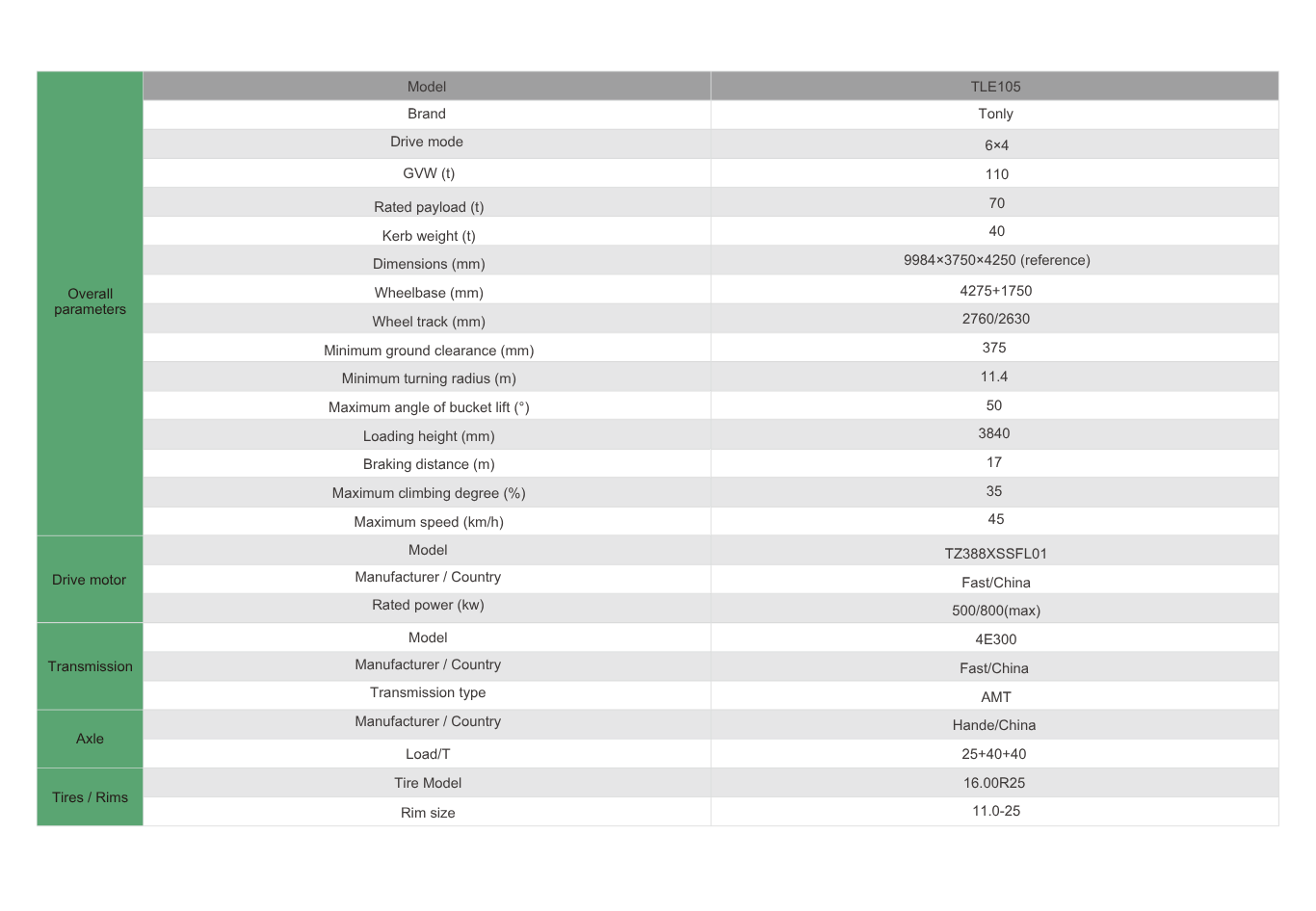 | | Model | TLE105 |
|---|---|---|
| Overall parameters | Brand | Tonly |
| | Drive mode | 6×4 |
| | GVW (t) | 110 |
| | Rated payload (t) | 70 |
| | Kerb weight (t) | 40 |
| | Dimensions (mm) | 9984×3750×4250 (reference) |
| | Wheelbase (mm) | 4275+1750 |
| | Wheel track (mm) | 2760/2630 |
| | Minimum ground clearance (mm) | 375 |
| | Minimum turning radius (m) | 11.4 |
| | Maximum angle of bucket lift (°) | 50 |
| | Loading height (mm) | 3840 |
| | Braking distance (m) | 17 |
| | Maximum climbing degree (%) | 35 |
| | Maximum speed (km/h) | 45 |
| Drive motor | Model | TZ388XSSFL01 |
| | Manufacturer / Country | Fast/China |
| | Rated power (kw) | 500/800(max) |
| Transmission | Model | 4E300 |
| | Manufacturer / Country | Fast/China |
| | Transmission type | AMT |
| Axle | Manufacturer / Country | Hande/China |
| | Load/T | 25+40+40 |
| Tires / Rims | Tire Model | 16.00R25 |
| | Rim size | 11.0-25 |